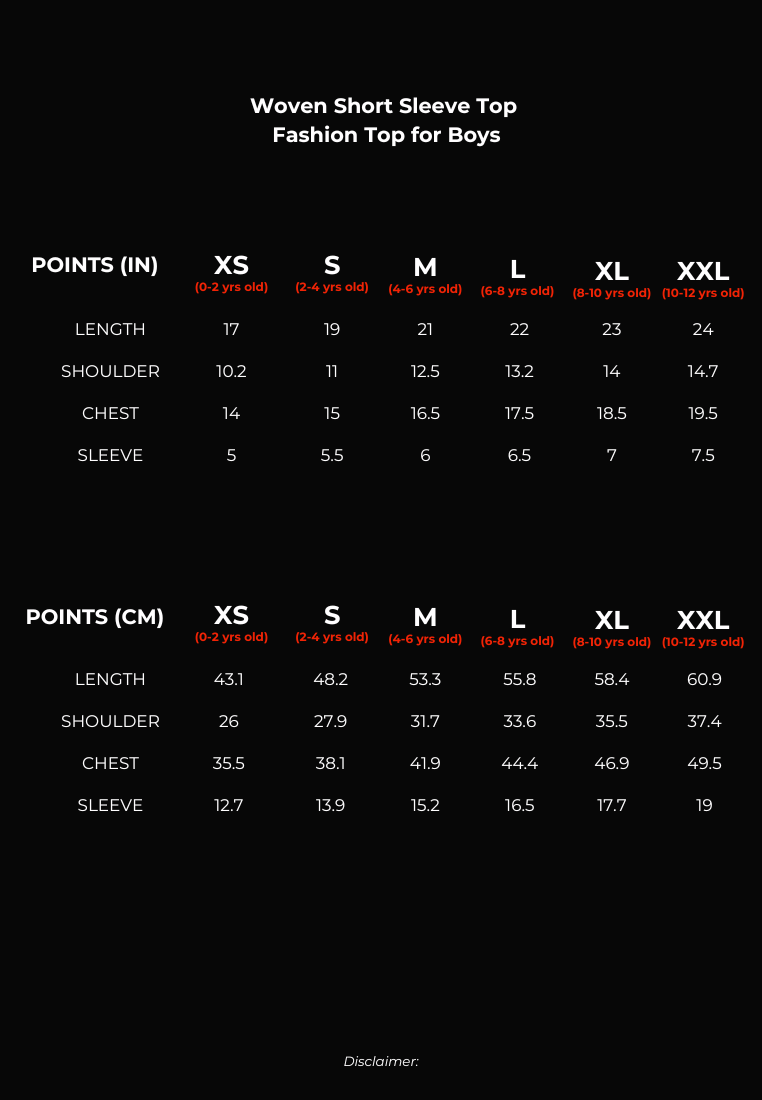 Woven Short Sleeve Top
Fashion Top for Boys

| POINTS (IN) | XS (0-2 yrs old) | S (2-4 yrs old) | M (4-6 yrs old) | L (6-8 yrs old) | XL (8-10 yrs old) | XXL (10-12 yrs old) |
|---|---|---|---|---|---|---|
| LENGTH | 17 | 19 | 21 | 22 | 23 | 24 |
| SHOULDER | 10.2 | 11 | 12.5 | 13.2 | 14 | 14.7 |
| CHEST | 14 | 15 | 16.5 | 17.5 | 18.5 | 19.5 |
| SLEEVE | 5 | 5.5 | 6 | 6.5 | 7 | 7.5 |

| POINTS (CM) | XS (0-2 yrs old) | S (2-4 yrs old) | M (4-6 yrs old) | L (6-8 yrs old) | XL (8-10 yrs old) | XXL (10-12 yrs old) |
|---|---|---|---|---|---|---|
| LENGTH | 43.1 | 48.2 | 53.3 | 55.8 | 58.4 | 60.9 |
| SHOULDER | 26 | 27.9 | 31.7 | 33.6 | 35.5 | 37.4 |
| CHEST | 35.5 | 38.1 | 41.9 | 44.4 | 46.9 | 49.5 |
| SLEEVE | 12.7 | 13.9 | 15.2 | 16.5 | 17.7 | 19 |

Disclaimer: